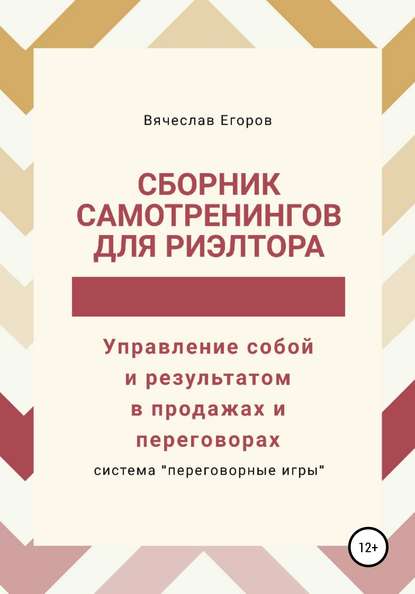 Вячеслав Егоров

СБОРНИК САМОТРЕНИНГОВ ДЛЯ РИЭЛТОРА

Управление собой и результатом в продажах и переговорах

система "переговорные игры"

12+